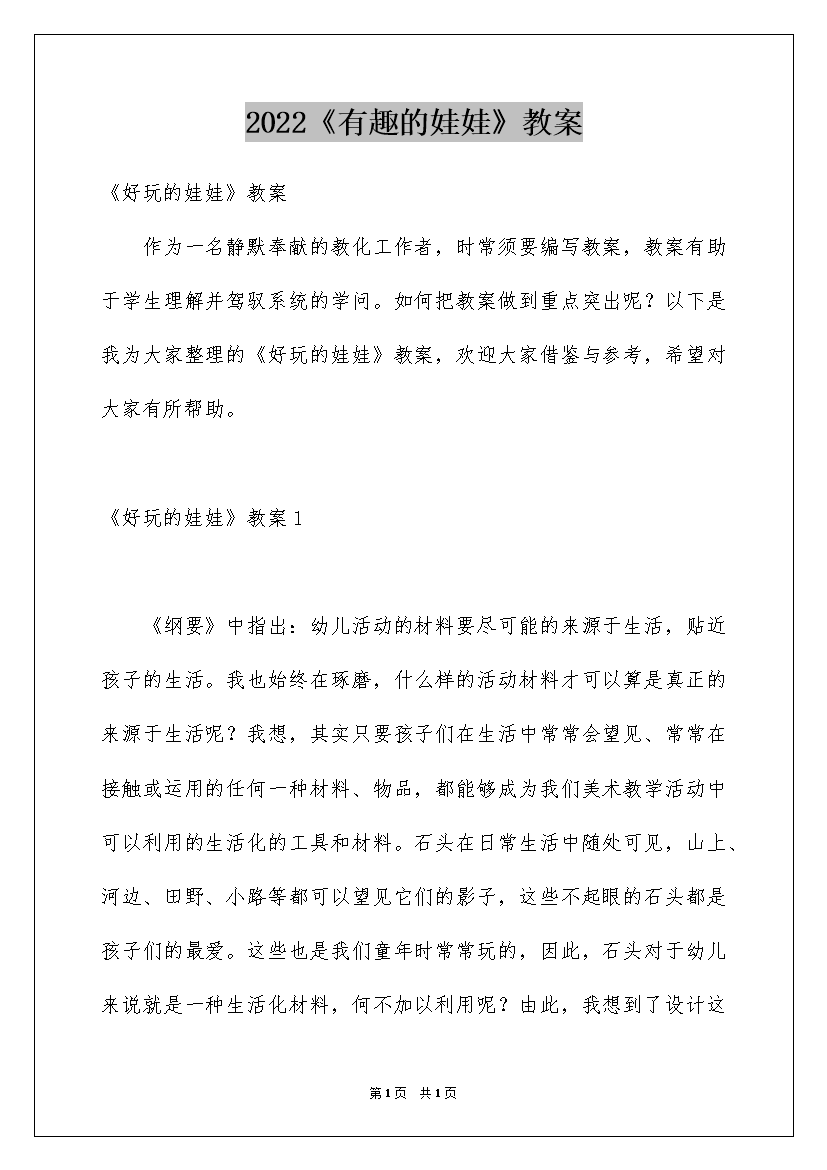 2022《有趣的娃娃》教案

《好玩的娃娃》教案

作为一名静默奉献的教化工作者，时常须要编写教案，教案有助于学生理解并驾驭系统的学问。如何把教案做到重点突出呢？以下是我为大家整理的《好玩的娃娃》教案，欢迎大家借鉴与参考，希望对大家有所帮助。

《好玩的娃娃》教案 1

《纲要》中指出：幼儿活动的材料要尽可能的来源于生活，贴近孩子的生活。我也始终在琢磨，什么样的活动材料才可以算是真正的来源于生活呢？我想，其实只要孩子们在生活中常常会望见、常常在接触或运用的任何一种材料、物品，都能够成为我们美术教学活动中可以利用的生活化的工具和材料。石头在日常生活中随处可见，山上、河边、田野、小路等都可以望见它们的影子，这些不起眼的石头都是孩子们的最爱。这些也是我们童年时常常玩的，因此，石头对于幼儿来说就是一种生活化材料，何不加以利用呢？由此，我想到了设计这

第1页 共1页